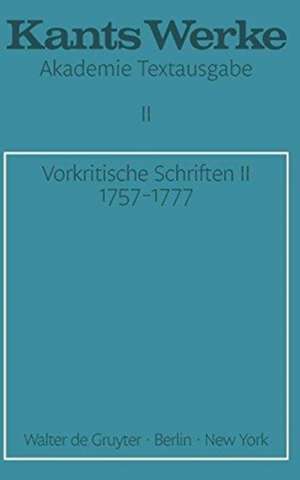 Kants Werke
Akademie Textausgabe

II

Vorkritische Schriften II
1757-1777

Walter de Gruyter · Berlin · New York